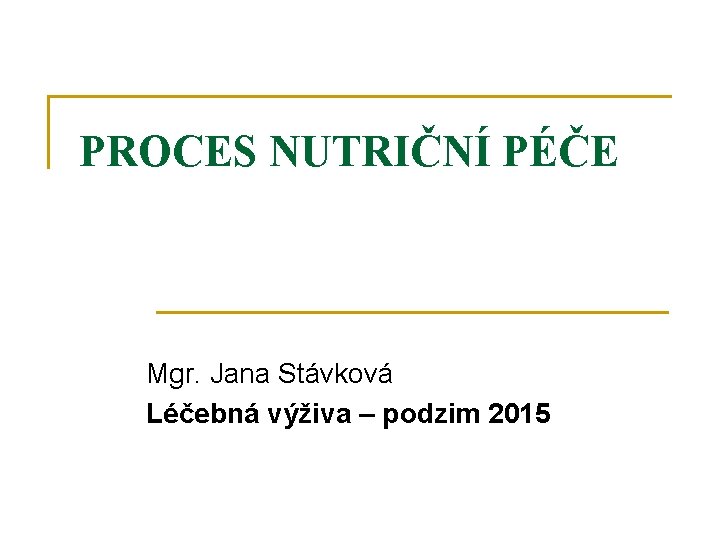 PROCES NUTRIČNÍ PÉČE

Mgr. Jana Stávková
Léčebná výživa – podzim 2015